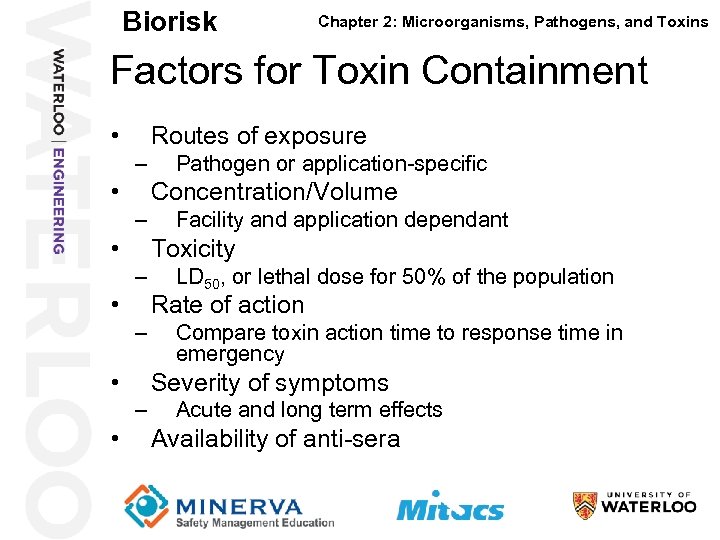 WATERLOO

WATERLOO | ENGINEERING

Biorisk

Chapter 2: Microorganisms, Pathogens, and Toxins

Factors for Toxin Containment

• Routes of exposure
– Pathogen or application-specific
• Concentration/Volume
– Facility and application dependant
• Toxicity
– $LD_{50}$, or lethal dose for 50% of the population
• Rate of action
– Compare toxin action time to response time in emergency
• Severity of symptoms
– Acute and long term effects
• Availability of anti-sera

MINERVA
Safety Management Education

Mitacs

UNIVERSITY OF WATERLOO